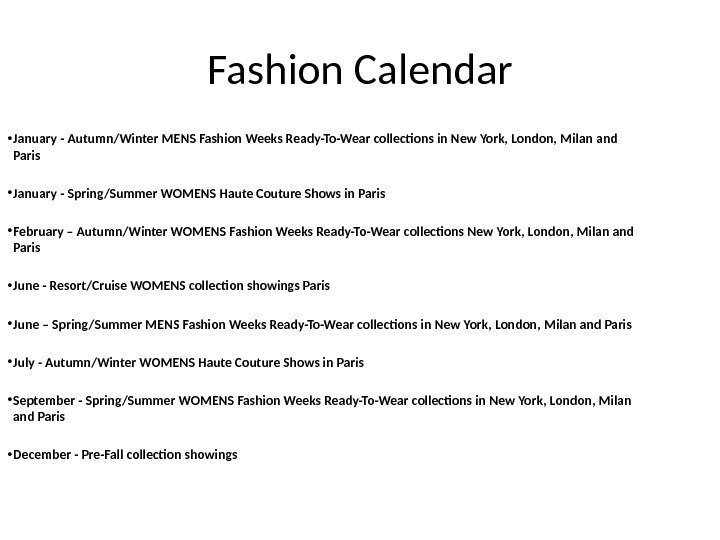 Fashion Calendar

• January - Autumn/Winter MENS Fashion Weeks Ready-To-Wear collections in New York, London, Milan and Paris

• January - Spring/Summer WOMENS Haute Couture Shows in Paris

• February – Autumn/Winter WOMENS Fashion Weeks Ready-To-Wear collections New York, London, Milan and Paris

• June - Resort/Cruise WOMENS collection showings Paris

• June – Spring/Summer MENS Fashion Weeks Ready-To-Wear collections in New York, London, Milan and Paris

• July - Autumn/Winter WOMENS Haute Couture Shows in Paris

• September - Spring/Summer WOMENS Fashion Weeks Ready-To-Wear collections in New York, London, Milan and Paris

• December - Pre-Fall collection showings